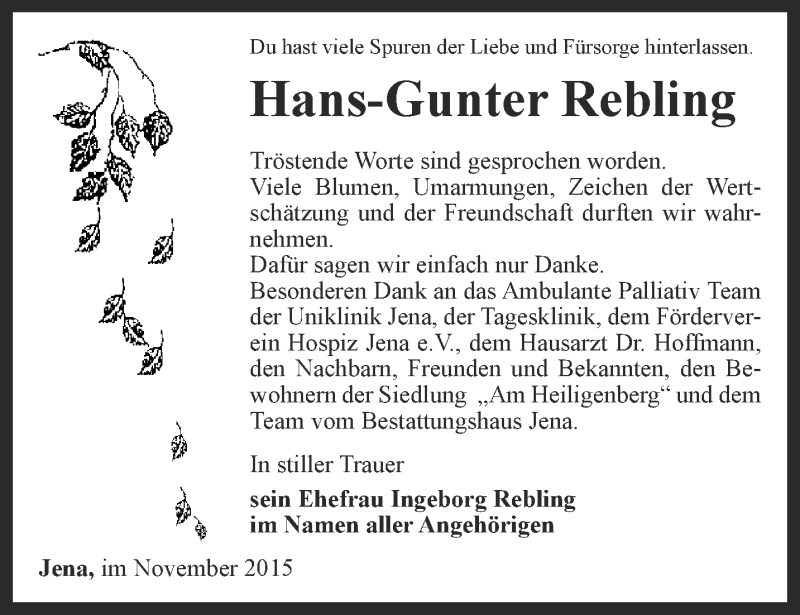 Du hast viele Spuren der Liebe und Fürsorge hinterlassen.

Hans-Gunter Rebling

Tröstende Worte sind gesprochen worden.
Viele Blumen, Umarmungen, Zeichen der Wertschätzung und der Freundschaft durften wir wahrnehmen.
Dafür sagen wir einfach nur Danke.
Besonderen Dank an das Ambulante Palliativ Team der Uniklinik Jena, der Tagesklinik, dem Förderverein Hospiz Jena e.V., dem Hausarzt Dr. Hoffmann, den Nachbarn, Freunden und Bekannten, den Bewohnern der Siedlung „Am Heiligenberg“ und dem Team vom Bestattungshaus Jena.

In stiller Trauer

sein Ehefrau Ingeborg Rebling
im Namen aller Angehörigen

Jena, im November 2015